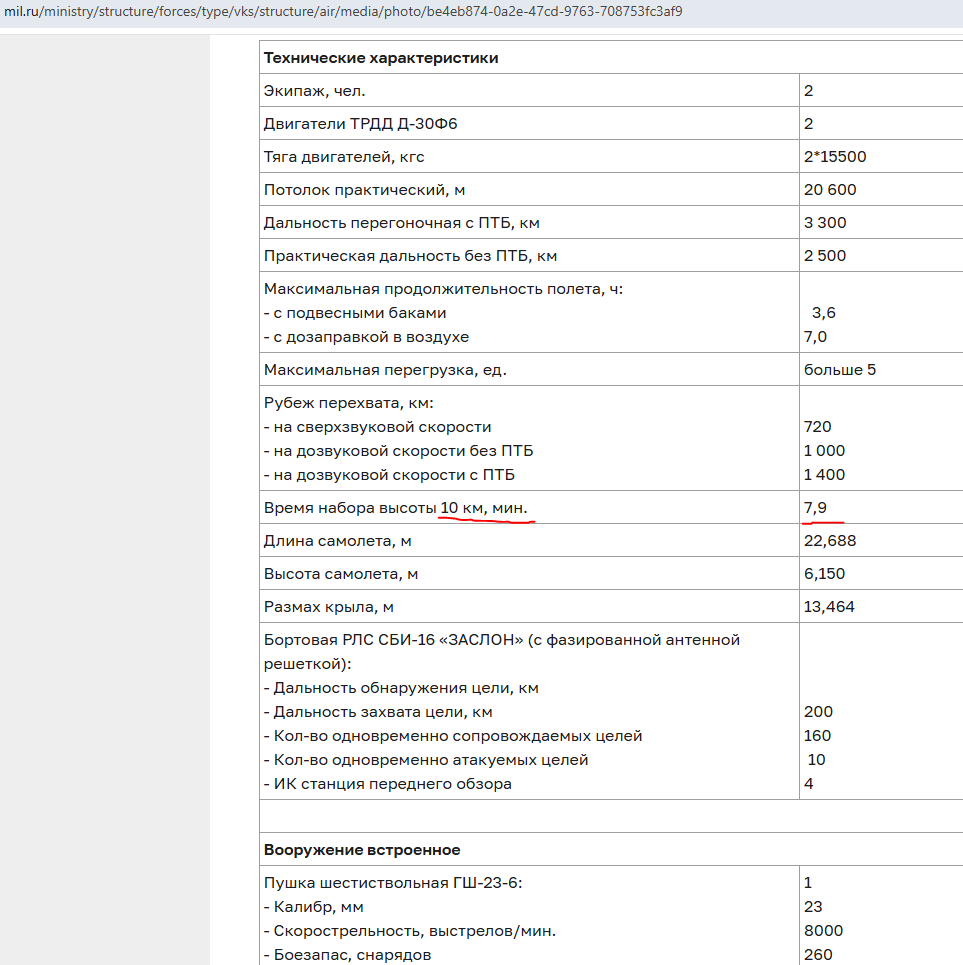 mil.ru/ministry/structure/forces/type/vks/structure/air/media/photo/be4eb874-0a2e-47cd-9763-708753fc3af9

| Технические характеристики | |
|---|---|
| Экипаж, чел. | 2 |
| Двигатели ТРДД Д-30Ф6 | 2 |
| Тяга двигателей, кгс | 2*15500 |
| Потолок практический, м | 20 600 |
| Дальность перегоночная с ПТБ, км | 3 300 |
| Практическая дальность без ПТБ, км | 2 500 |
| Максимальная продолжительность полета, ч:<br>- с подвесными баками<br>- с дозаправкой в воздухе | <br>3,6<br>7,0 |
| Максимальная перегрузка, ед. | больше 5 |
| Рубеж перехвата, км:<br>- на сверхзвуковой скорости<br>- на дозвуковой скорости без ПТБ<br>- на дозвуковой скорости с ПТБ | <br>720<br>1 000<br>1 400 |
| Время набора высоты 10 км, мин. | 7,9 |
| Длина самолета, м | 22,688 |
| Высота самолета, м | 6,150 |
| Размах крыла, м | 13,464 |
| Бортовая РЛС СБИ-16 «ЗАСЛОН» (с фазированной антенной решеткой):<br>- Дальность обнаружения цели, км<br>- Дальность захвата цели, км<br>- Кол-во одновременно сопровождаемых целей<br>- Кол-во одновременно атакуемых целей<br>- ИК станция переднего обзора | <br><br>200<br>160<br>10<br>4 |
| | |
| Вооружение встроенное | |
| Пушка шестиствольная ГШ-23-6:<br>- Калибр, мм<br>- Скорострельность, выстрелов/мин.<br>- Боезапас, снарядов | 1<br>23<br>8000<br>260 |